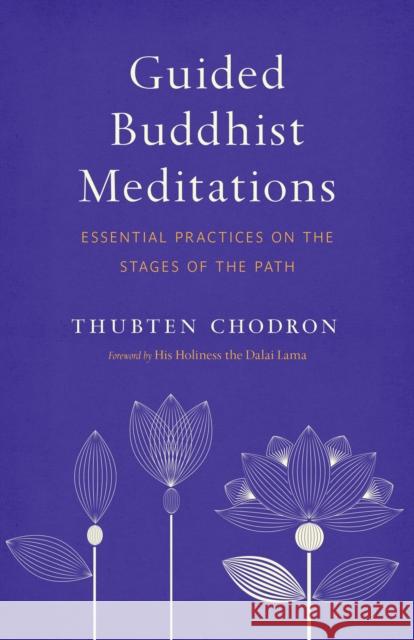 Guided Buddhist Meditations

ESSENTIAL PRACTICES ON THE STAGES OF THE PATH

THUBTEN CHODRON

Foreword by His Holiness the Dalai Lama